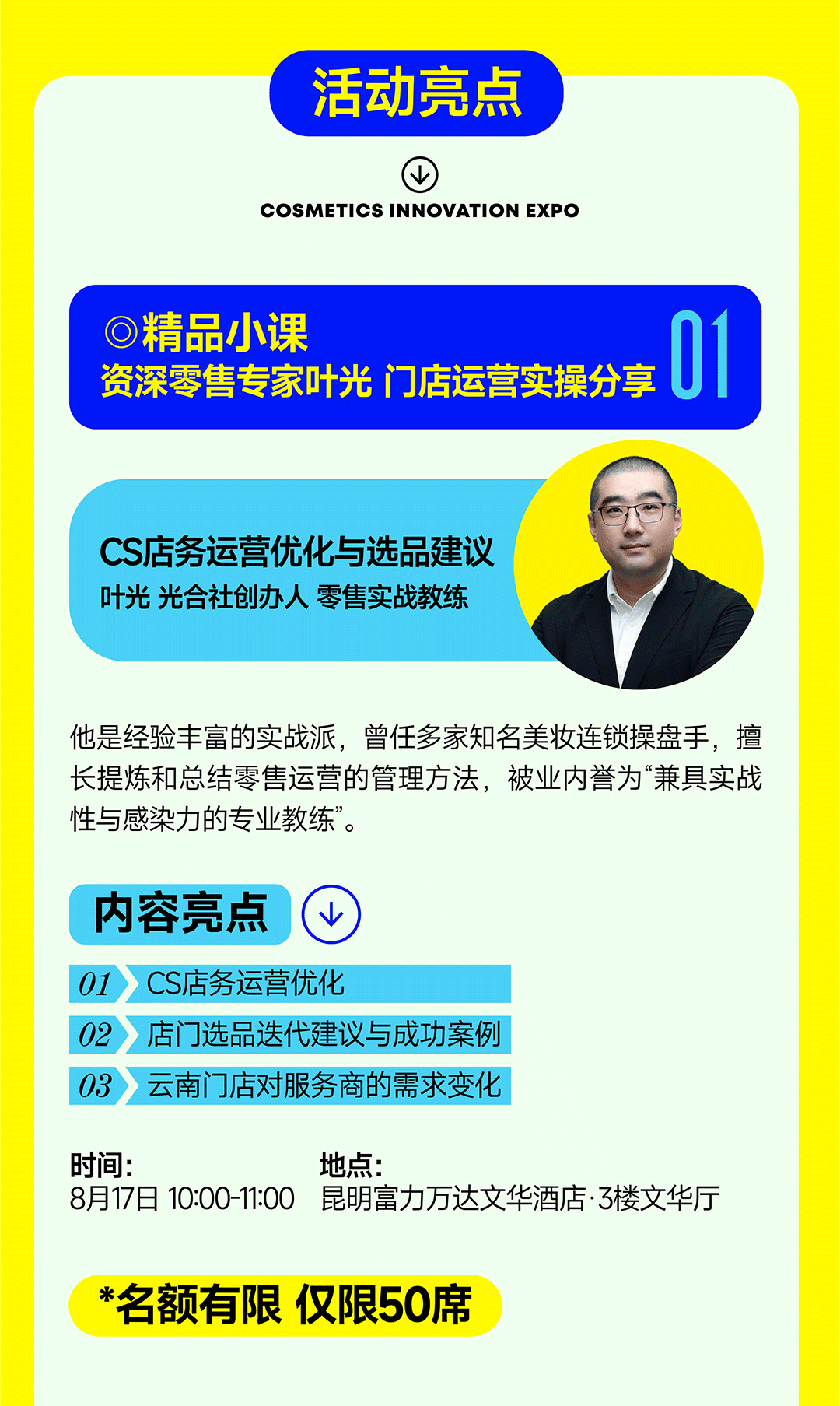 活动亮点

COSMETICS INNOVATION EXPO

◎精品小课
资深零售专家叶光 门店运营实操分享
01

CS店务运营优化与选品建议
叶光 光合社创办人 零售实战教练

他是经验丰富的实战派，曾任多家知名美妆连锁操盘手，擅长提炼和总结零售运营的管理方法，被业内誉为“兼具实战性与感染力的专业教练”。

内容亮点

01 CS店务运营优化
02 店门选品迭代建议与成功案例
03 云南门店对服务商的需求变化

时间:
8月17日 10:00-11:00

地点:
昆明富力万达文华酒店·3楼文华厅

*名额有限 仅限50席